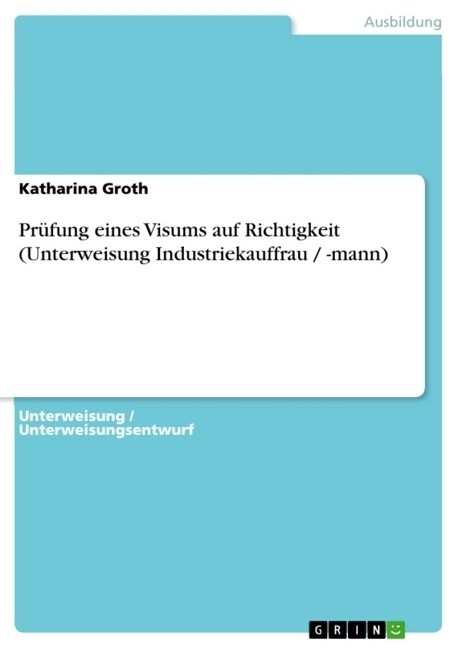 Ausbildung

Katharina Groth

Prüfung eines Visums auf Richtigkeit (Unterweisung Industriekauffrau / -mann)

Unterweisung / Unterweisungsentwurf

GRIN